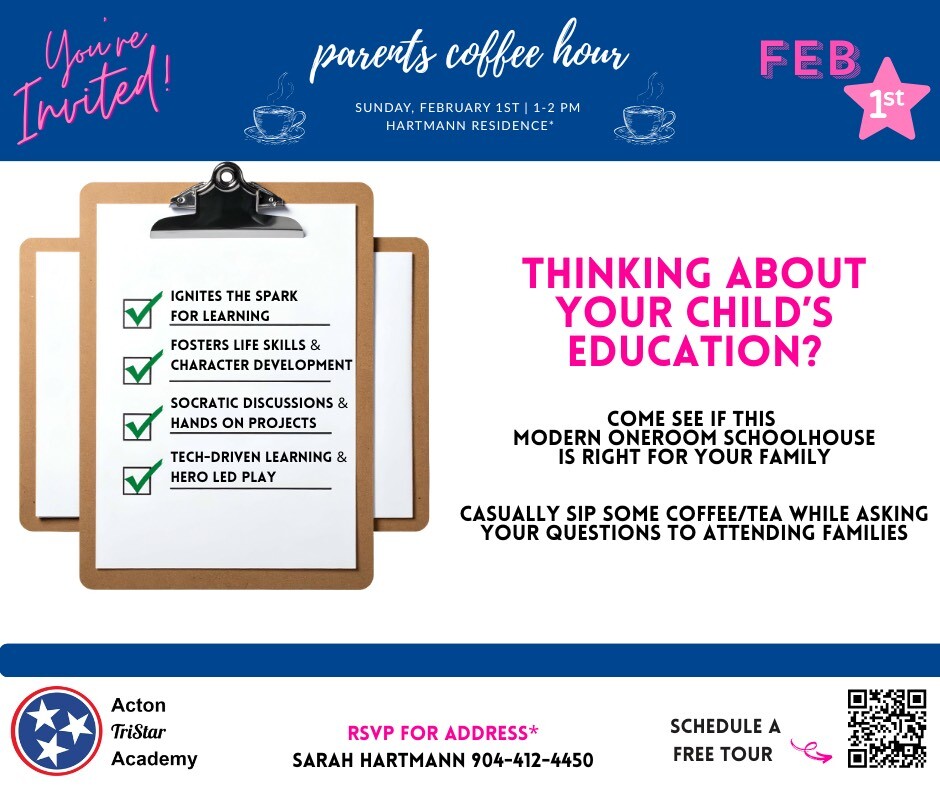 You're Invited!

parents coffee hour

SUNDAY, FEBRUARY 1ST | 1-2 PM
HARTMANN RESIDENCE*

FEB
1st

☑ IGNITES THE SPARK FOR LEARNING
☑ FOSTERS LIFE SKILLS & CHARACTER DEVELOPMENT
☑ SOCRATIC DISCUSSIONS & HANDS ON PROJECTS
☑ TECH-DRIVEN LEARNING & HERO LED PLAY

THINKING ABOUT YOUR CHILD'S EDUCATION?

COME SEE IF THIS
MODERN ONEROOM SCHOOLHOUSE
IS RIGHT FOR YOUR FAMILY

CASUALLY SIP SOME COFFEE/TEA WHILE ASKING YOUR QUESTIONS TO ATTENDING FAMILIES

Acton
TriStar
Academy

RSVP FOR ADDRESS*
SARAH HARTMANN 904-412-4450

SCHEDULE A
FREE TOUR